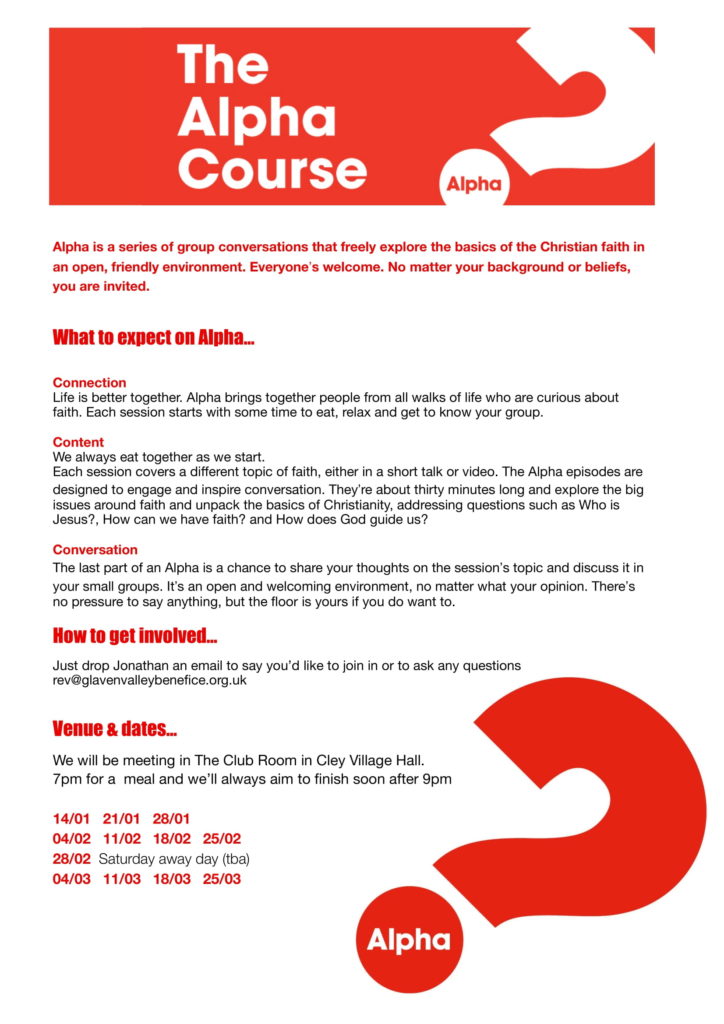 The Alpha Course

Alpha

Alpha is a series of group conversations that freely explore the basics of the Christian faith in an open, friendly environment. Everyone's welcome. No matter your background or beliefs, you are invited.

What to expect on Alpha...

Connection
Life is better together. Alpha brings together people from all walks of life who are curious about faith. Each session starts with some time to eat, relax and get to know your group.

Content
We always eat together as we start.
Each session covers a different topic of faith, either in a short talk or video. The Alpha episodes are designed to engage and inspire conversation. They're about thirty minutes long and explore the big issues around faith and unpack the basics of Christianity, addressing questions such as Who is Jesus?, How can we have faith? and How does God guide us?

Conversation
The last part of an Alpha is a chance to share your thoughts on the session's topic and discuss it in your small groups. It's an open and welcoming environment, no matter what your opinion. There's no pressure to say anything, but the floor is yours if you do want to.

How to get involved...

Just drop Jonathan an email to say you'd like to join in or to ask any questions
rev@glavenvalleybenefice.org.uk

Venue & dates...

We will be meeting in The Club Room in Cley Village Hall.
7pm for a meal and we'll always aim to finish soon after 9pm

14/01 21/01 28/01
04/02 11/02 18/02 25/02
28/02 Saturday away day (tba)
04/03 11/03 18/03 25/03

Alpha